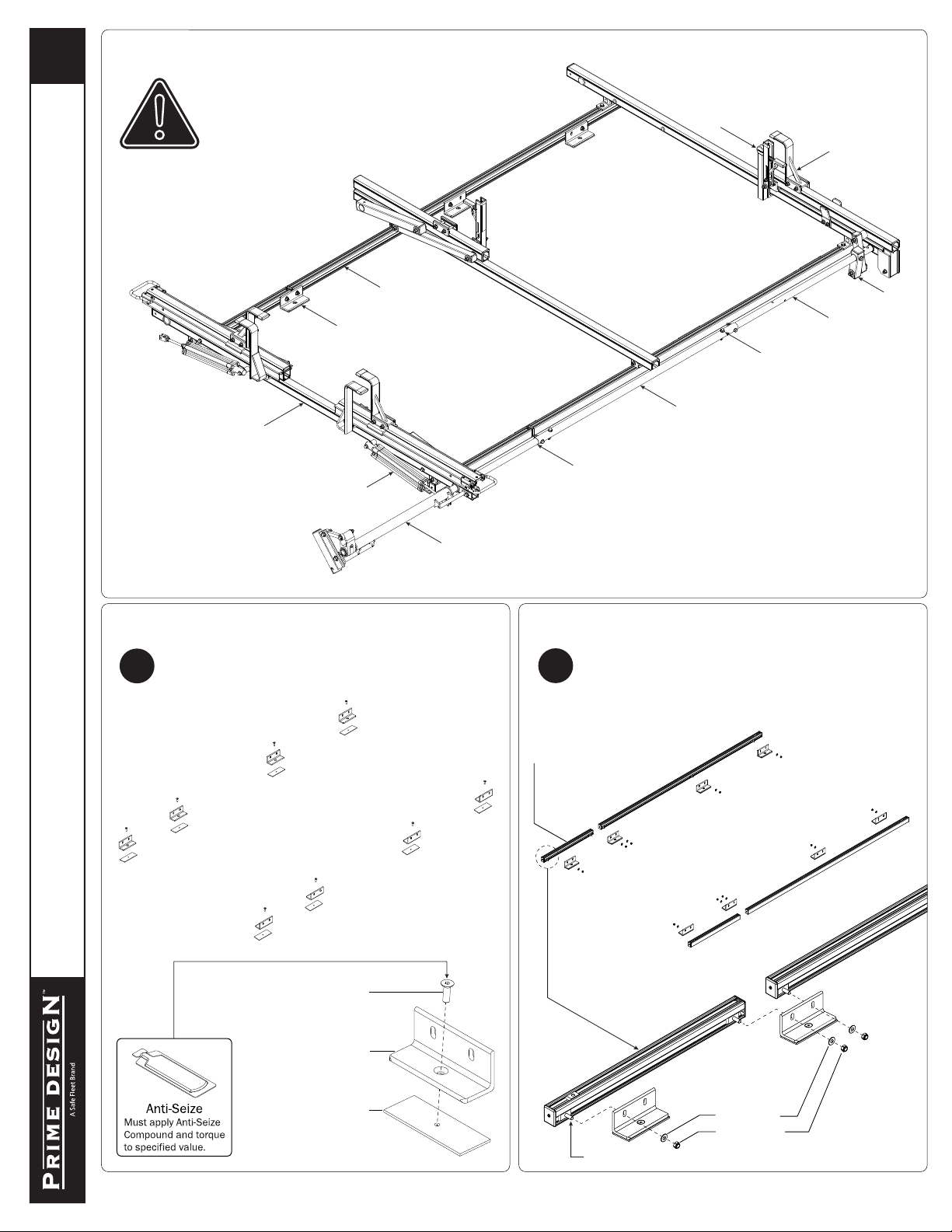 PRIME DESIGN™
A Safe Fleet Brand

Anti-Seize
Must apply Anti-Seize Compound and torque to specified value.